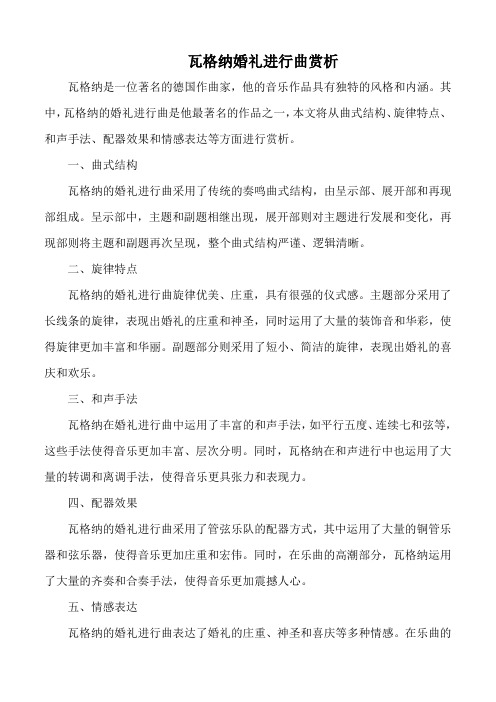 瓦格纳婚礼进行曲赏析

瓦格纳是一位著名的德国作曲家，他的音乐作品具有独特的风格和内涵。其中，瓦格纳的婚礼进行曲是他最著名的作品之一，本文将从曲式结构、旋律特点、和声手法、配器效果和情感表达等方面进行赏析。

一、曲式结构

瓦格纳的婚礼进行曲采用了传统的奏鸣曲式结构，由呈示部、展开部和再现部组成。呈示部中，主题和副题相继出现，展开部则对主题进行发展和变化，再现部则将主题和副题再次呈现，整个曲式结构严谨、逻辑清晰。

二、旋律特点

瓦格纳的婚礼进行曲旋律优美、庄重，具有很强的仪式感。主题部分采用了长线条的旋律，表现出婚礼的庄重和神圣，同时运用了大量的装饰音和华彩，使得旋律更加丰富和华丽。副题部分则采用了短小、简洁的旋律，表现出婚礼的喜庆和欢乐。

三、和声手法

瓦格纳在婚礼进行曲中运用了丰富的和声手法，如平行五度、连续七和弦等，这些手法使得音乐更加丰富、层次分明。同时，瓦格纳在和声进行中也运用了大量的转调和离调手法，使得音乐更具张力和表现力。

四、配器效果

瓦格纳的婚礼进行曲采用了管弦乐队的配器方式，其中运用了大量的铜管乐器和弦乐器，使得音乐更加庄重和宏伟。同时，在乐曲的高潮部分，瓦格纳运用了大量的齐奏和合奏手法，使得音乐更加震撼人心。

五、情感表达

瓦格纳的婚礼进行曲表达了婚礼的庄重、神圣和喜庆等多种情感。在乐曲的